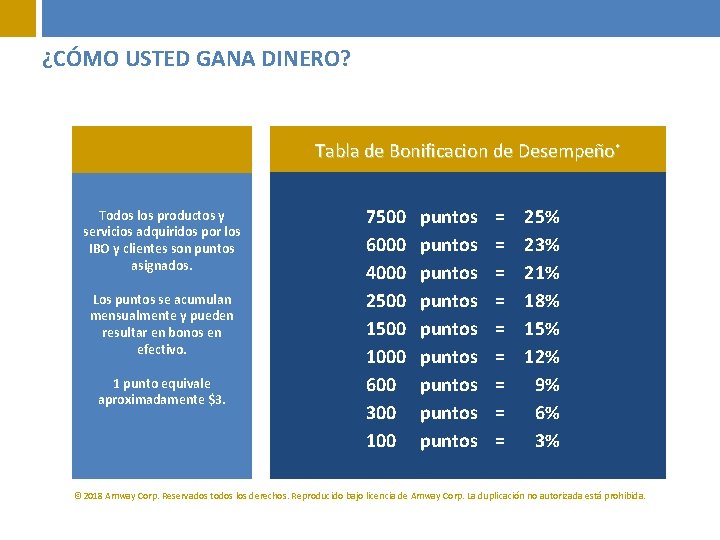 ¿CÓMO USTED GANA DINERO?

Todos los productos y servicios adquiridos por los IBO y clientes son puntos asignados.

Los puntos se acumulan mensualmente y pueden resultar en bonos en efectivo.

1 punto equivale aproximadamente $3.

Tabla de Bonificacion de Desempeño*

7500 puntos = 25%
6000 puntos = 23%
4000 puntos = 21%
2500 puntos = 18%
1500 puntos = 15%
1000 puntos = 12%
600 puntos = 9%
300 puntos = 6%
100 puntos = 3%

© 2018 Amway Corp. Reservados todos los derechos. Reproducido bajo licencia de Amway Corp. La duplicación no autorizada está prohibida.